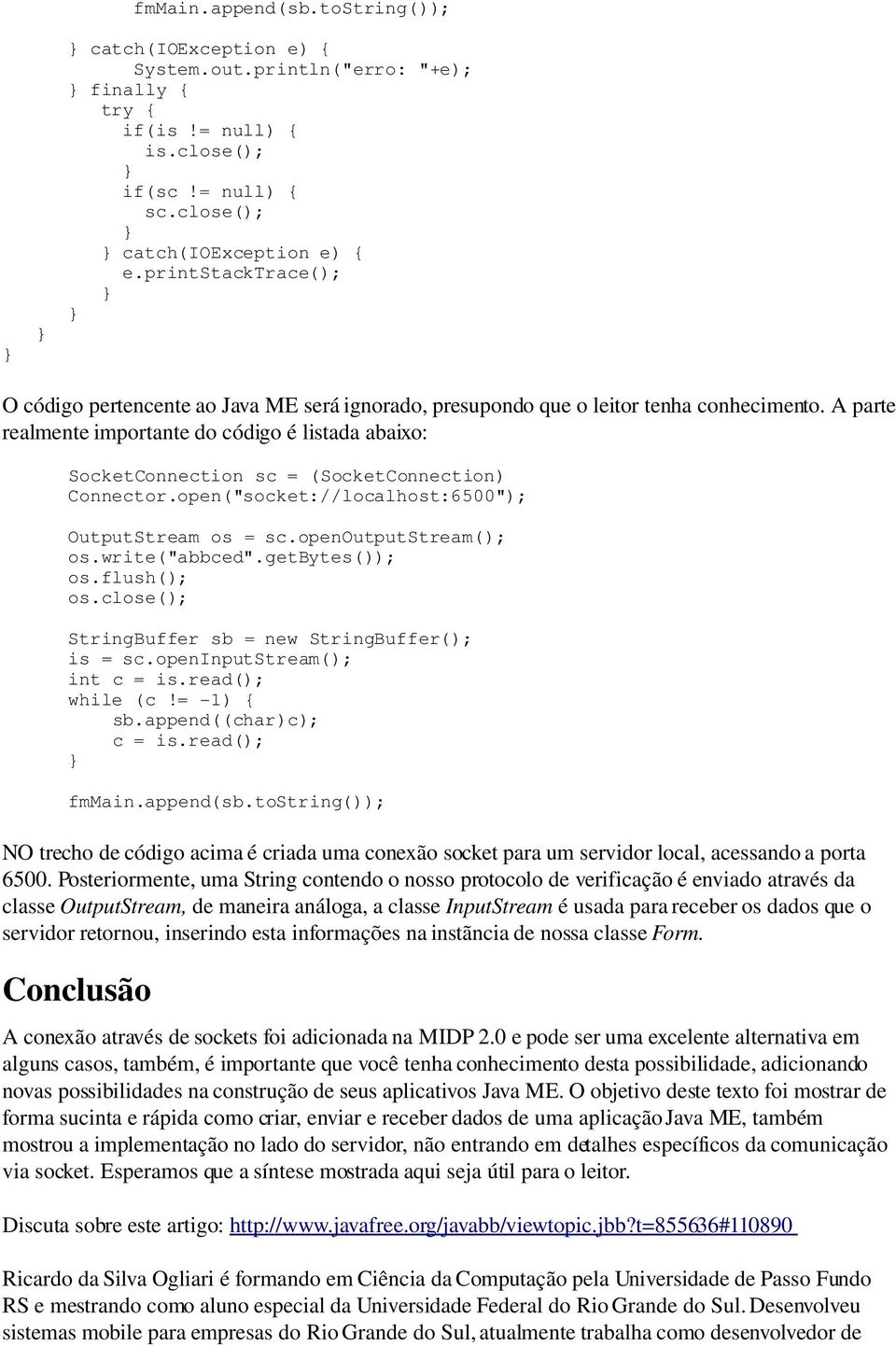 fmMain.append(sb.toString());

    } catch(IOException e) {
        System.out.println("erro: "+e);
    } finally {
        try {
            if(is != null) {
                is.close();
            }
            if(sc != null) {
                sc.close();
            }
        } catch(IOException e) {
            e.printStackTrace();
        }
    }
  }
}

O código pertencente ao Java ME será ignorado, presupondo que o leitor tenha conhecimento. A parte realmente importante do código é listada abaixo:

SocketConnection sc = (SocketConnection)
Connector.open("socket://localhost:6500");

OutputStream os = sc.openOutputStream();
os.write("abbced".getBytes());
os.flush();
os.close();

StringBuffer sb = new StringBuffer();
is = sc.openInputStream();
int c = is.read();
while (c != -1) {
    sb.append((char)c);
    c = is.read();
}

fmMain.append(sb.toString());

NO trecho de código acima é criada uma conexão socket para um servidor local, acessando a porta 6500. Posteriormente, uma String contendo o nosso protocolo de verificação é enviado através da classe OutputStream, de maneira análoga, a classe InputStream é usada para receber os dados que o servidor retornou, inserindo esta informações na instãncia de nossa classe Form.

Conclusão

A conexão através de sockets foi adicionada na MIDP 2.0 e pode ser uma excelente alternativa em alguns casos, também, é importante que você tenha conhecimento desta possibilidade, adicionando novas possibilidades na construção de seus aplicativos Java ME. O objetivo deste texto foi mostrar de forma sucinta e rápida como criar, enviar e receber dados de uma aplicação Java ME, também mostrou a implementação no lado do servidor, não entrando em detalhes específicos da comunicação via socket. Esperamos que a síntese mostrada aqui seja útil para o leitor.

Discuta sobre este artigo: http://www.javafree.org/javabb/viewtopic.jbb?t=855636#110890

Ricardo da Silva Ogliari é formando em Ciência da Computação pela Universidade de Passo Fundo RS e mestrando como aluno especial da Universidade Federal do Rio Grande do Sul. Desenvolveu sistemas mobile para empresas do Rio Grande do Sul, atualmente trabalha como desenvolvedor de